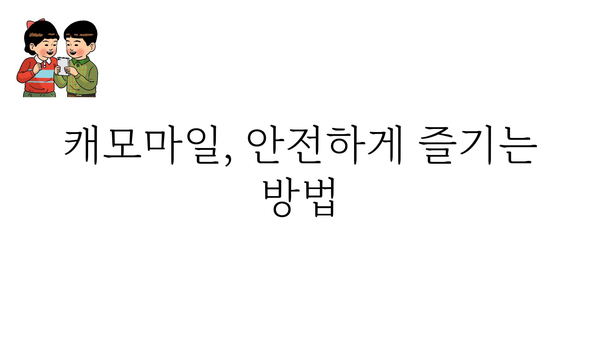 캐모마일, 안전하게 즐기는 방법